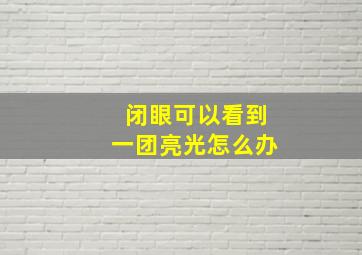 闭眼可以看到
一团亮光怎么办